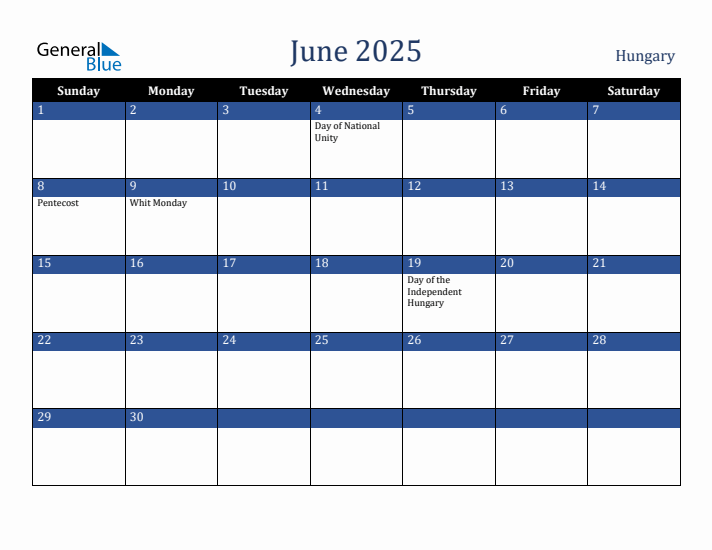 General Blue

June 2025

Hungary

| Sunday | Monday | Tuesday | Wednesday | Thursday | Friday | Saturday |
|---|---|---|---|---|---|---|
| 1 | 2 | 3 | 4 Day of National Unity | 5 | 6 | 7 |
| 8 Pentecost | 9 Whit Monday | 10 | 11 | 12 | 13 | 14 |
| 15 | 16 | 17 | 18 | 19 Day of the Independent Hungary | 20 | 21 |
| 22 | 23 | 24 | 25 | 26 | 27 | 28 |
| 29 | 30 | | | | | |